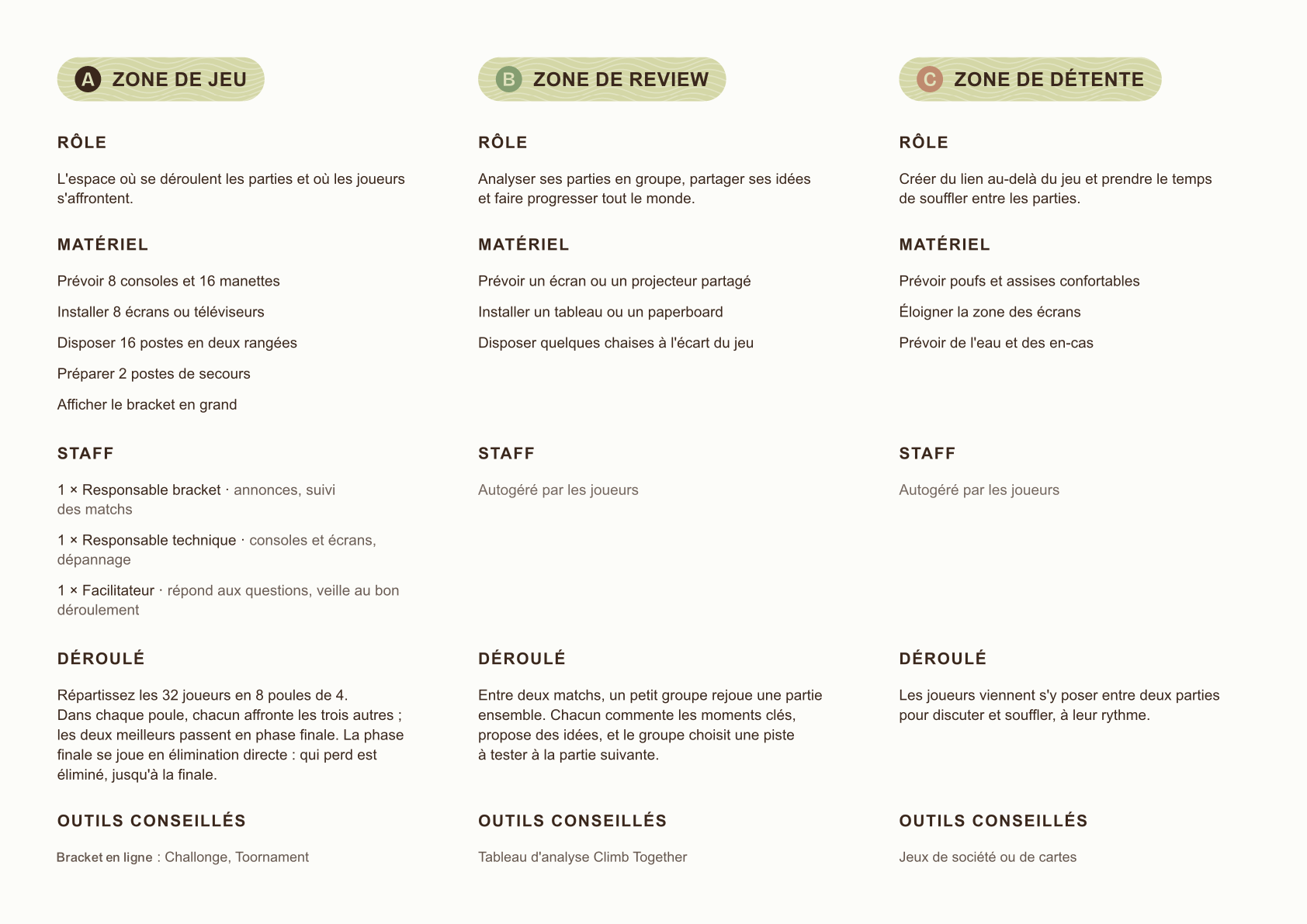 A ZONE DE JEU

RÔLE

L'espace où se déroulent les parties et où les joueurs s'affrontent.

MATÉRIEL

Prévoir 8 consoles et 16 manettes

Installer 8 écrans ou téléviseurs

Disposer 16 postes en deux rangées

Préparer 2 postes de secours

Afficher le bracket en grand

STAFF

1 × Responsable bracket · annonces, suivi des matchs

1 × Responsable technique · consoles et écrans, dépannage

1 × Facilitateur · répond aux questions, veille au bon déroulement

DÉROULÉ

Répartissez les 32 joueurs en 8 poules de 4. Dans chaque poule, chacun affronte les trois autres ; les deux meilleurs passent en phase finale. La phase finale se joue en élimination directe : qui perd est éliminé, jusqu'à la finale.

OUTILS CONSEILLÉS

Bracket en ligne : Challonge, Toornament

B ZONE DE REVIEW

RÔLE

Analyser ses parties en groupe, partager ses idées et faire progresser tout le monde.

MATÉRIEL

Prévoir un écran ou un projecteur partagé

Installer un tableau ou un paperboard

Disposer quelques chaises à l'écart du jeu

STAFF

Autogéré par les joueurs

DÉROULÉ

Entre deux matchs, un petit groupe rejoue une partie ensemble. Chacun commente les moments clés, propose des idées, et le groupe choisit une piste à tester à la partie suivante.

OUTILS CONSEILLÉS

Tableau d'analyse Climb Together

C ZONE DE DÉTENTE

RÔLE

Créer du lien au-delà du jeu et prendre le temps de souffler entre les parties.

MATÉRIEL

Prévoir poufs et assises confortables

Éloigner la zone des écrans

Prévoir de l'eau et des en-cas

STAFF

Autogéré par les joueurs

DÉROULÉ

Les joueurs viennent s'y poser entre deux parties pour discuter et souffler, à leur rythme.

OUTILS CONSEILLÉS

Jeux de société ou de cartes